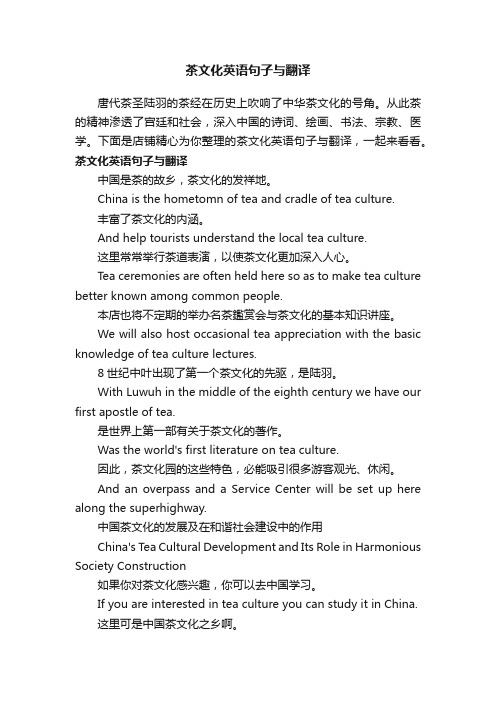 茶文化英语句子与翻译

唐代茶圣陆羽的茶经在历史上吹响了中华茶文化的号角。从此茶的精神渗透了宫廷和社会，深入中国的诗词、绘画、书法、宗教、医学。下面是店铺精心为你整理的茶文化英语句子与翻译，一起来看看。

茶文化英语句子与翻译

中国是茶的故乡，茶文化的发祥地。

China is the hometomn of tea and cradle of tea culture.

丰富了茶文化的内涵。

And help tourists understand the local tea culture.

这里常常举行茶道表演，以使茶文化更加深入人心。

Tea ceremonies are often held here so as to make tea culture better known among common people.

本店也将不定期的举办名茶鉴赏会与茶文化的基本知识讲座。

We will also host occasional tea appreciation with the basic knowledge of tea culture lectures.

8 世纪中叶出现了第一个茶文化的先驱，是陆羽。

With Luwuh in the middle of the eighth century we have our first apostle of tea.

是世界上第一部有关于茶文化的著作。

Was the world's first literature on tea culture.

因此，茶文化园的这些特色，必能吸引很多游客观光、休闲。

And an overpass and a Service Center will be set up here along the superhighway.

中国茶文化的发展及在和谐社会建设中的作用

China's Tea Cultural Development and Its Role in Harmonious Society Construction

如果你对茶文化感兴趣，你可以去中国学习。

If you are interested in tea culture you can study it in China.

这里可是中国茶文化之乡啊。